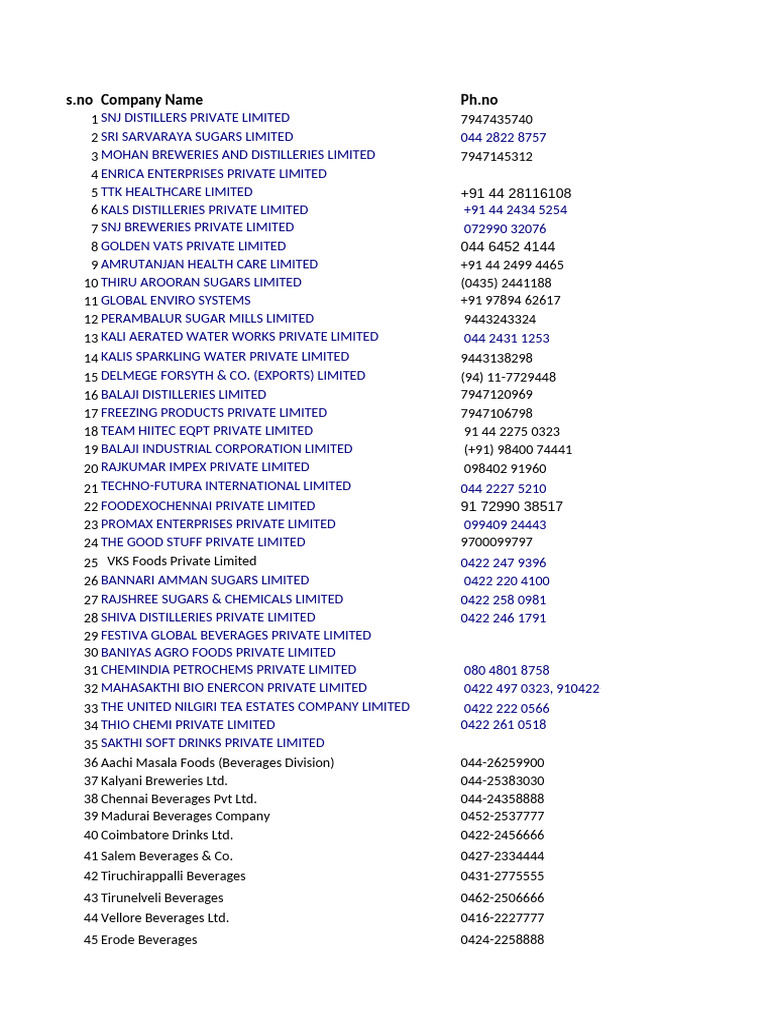 | s.no | Company Name | Ph.no |
|---|---|---|
| 1 | SNJ DISTILLERS PRIVATE LIMITED | 7947435740 |
| 2 | SRI SARVARAYA SUGARS LIMITED | 044 2822 8757 |
| 3 | MOHAN BREWERIES AND DISTILLERIES LIMITED | 7947145312 |
| 4 | ENRICA ENTERPRISES PRIVATE LIMITED | |
| 5 | TTK HEALTHCARE LIMITED | +91 44 28116108 |
| 6 | KALS DISTILLERIES PRIVATE LIMITED | +91 44 2434 5254 |
| 7 | SNJ BREWERIES PRIVATE LIMITED | 072990 32076 |
| 8 | GOLDEN VATS PRIVATE LIMITED | 044 6452 4144 |
| 9 | AMRUTANJAN HEALTH CARE LIMITED | +91 44 2499 4465 |
| 10 | THIRU AROORAN SUGARS LIMITED | (0435) 2441188 |
| 11 | GLOBAL ENVIRO SYSTEMS | +91 97894 62617 |
| 12 | PERAMBALUR SUGAR MILLS LIMITED | 9443243324 |
| 13 | KALI AERATED WATER WORKS PRIVATE LIMITED | 044 2431 1253 |
| 14 | KALIS SPARKLING WATER PRIVATE LIMITED | 9443138298 |
| 15 | DELMEGE FORSYTH & CO. (EXPORTS) LIMITED | (94) 11-7729448 |
| 16 | BALAJI DISTILLERIES LIMITED | 7947120969 |
| 17 | FREEZING PRODUCTS PRIVATE LIMITED | 7947106798 |
| 18 | TEAM HIITEC EQPT PRIVATE LIMITED | 91 44 2275 0323 |
| 19 | BALAJI INDUSTRIAL CORPORATION LIMITED | (+91) 98400 74441 |
| 20 | RAJKUMAR IMPEX PRIVATE LIMITED | 098402 91960 |
| 21 | TECHNO-FUTURA INTERNATIONAL LIMITED | 044 2227 5210 |
| 22 | FOODEXOCHENNAI PRIVATE LIMITED | 91 72990 38517 |
| 23 | PROMAX ENTERPRISES PRIVATE LIMITED | 099409 24443 |
| 24 | THE GOOD STUFF PRIVATE LIMITED | 9700099797 |
| 25 | VKS Foods Private Limited | 0422 247 9396 |
| 26 | BANNARI AMMAN SUGARS LIMITED | 0422 220 4100 |
| 27 | RAJSHREE SUGARS & CHEMICALS LIMITED | 0422 258 0981 |
| 28 | SHIVA DISTILLERIES PRIVATE LIMITED | 0422 246 1791 |
| 29 | FESTIVA GLOBAL BEVERAGES PRIVATE LIMITED | |
| 30 | BANIYAS AGRO FOODS PRIVATE LIMITED | |
| 31 | CHEMINDIA PETROCHEMS PRIVATE LIMITED | 080 4801 8758 |
| 32 | MAHASAKTHI BIO ENERCON PRIVATE LIMITED | 0422 497 0323, 910422 |
| 33 | THE UNITED NILGIRI TEA ESTATES COMPANY LIMITED | 0422 222 0566 |
| 34 | THIO CHEMI PRIVATE LIMITED | 0422 261 0518 |
| 35 | SAKTHI SOFT DRINKS PRIVATE LIMITED | |
| 36 | Aachi Masala Foods (Beverages Division) | 044-26259900 |
| 37 | Kalyani Breweries Ltd. | 044-25383030 |
| 38 | Chennai Beverages Pvt Ltd. | 044-24358888 |
| 39 | Madurai Beverages Company | 0452-2537777 |
| 40 | Coimbatore Drinks Ltd. | 0422-2456666 |
| 41 | Salem Beverages & Co. | 0427-2334444 |
| 42 | Tiruchirappalli Beverages | 0431-2775555 |
| 43 | Tirunelveli Beverages | 0462-2506666 |
| 44 | Vellore Beverages Ltd. | 0416-2227777 |
| 45 | Erode Beverages | 0424-2258888 |